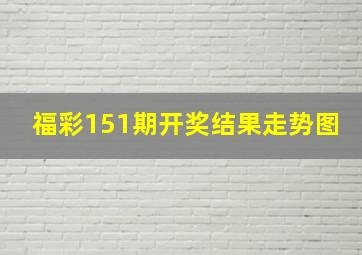 福彩151期开奖结果走势图